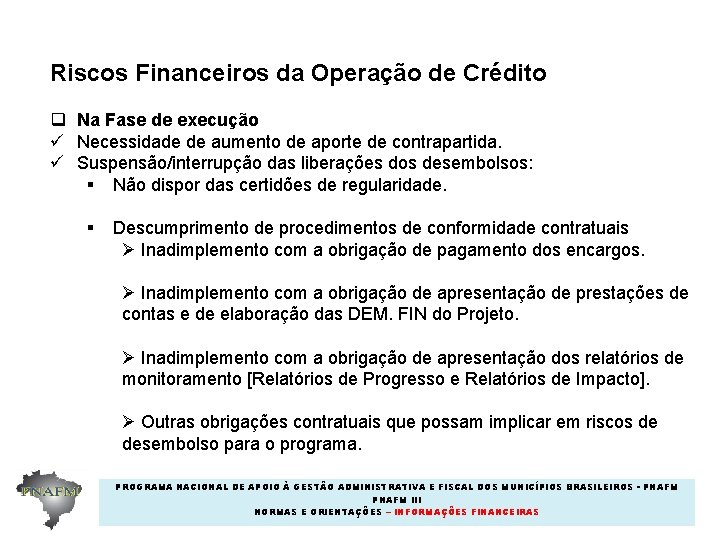 Riscos Financeiros da Operação de Crédito

❑ Na Fase de execução
✓ Necessidade de aumento de aporte de contrapartida.
✓ Suspensão/interrupção das liberações dos desembolsos:
▪ Não dispor das certidões de regularidade.

▪ Descumprimento de procedimentos de conformidade contratuais
➢ Inadimplemento com a obrigação de pagamento dos encargos.

➢ Inadimplemento com a obrigação de apresentação de prestações de contas e de elaboração das DEM. FIN do Projeto.

➢ Inadimplemento com a obrigação de apresentação dos relatórios de monitoramento [Relatórios de Progresso e Relatórios de Impacto].

➢ Outras obrigações contratuais que possam implicar em riscos de desembolso para o programa.

PNAFM

PROGRAMA NACIONAL DE APOIO À GESTÃO ADMINISTRATIVA E FISCAL DOS MUNICÍPIOS BRASILEIROS - PNAFM
PNAFM III
NORMAS E ORIENTAÇÕES – INFORMAÇÕES FINANCEIRAS